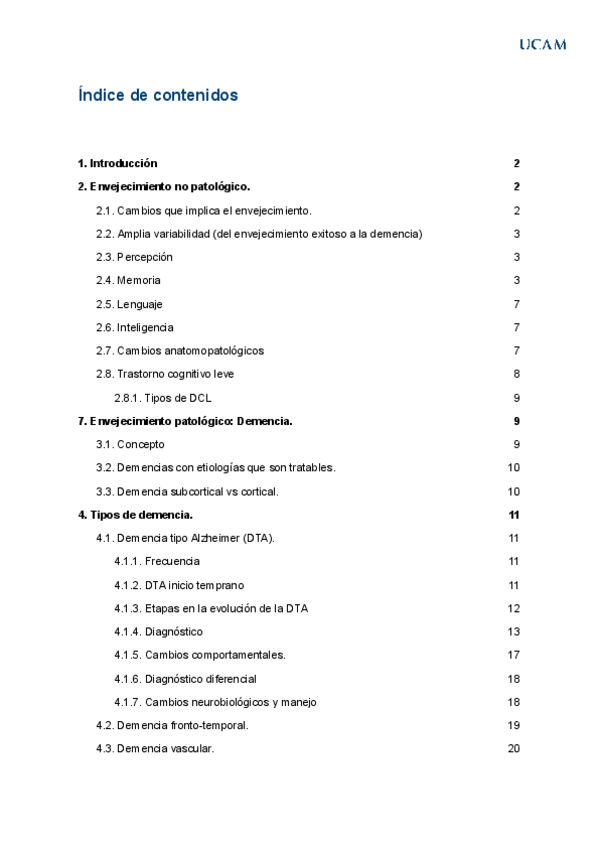 UCAM

Índice de contenidos

1. Introducción 2

2. Envejecimiento no patológico. 2

2.1. Cambios que implica el envejecimiento. 2

2.2. Amplia variabilidad (del envejecimiento exitoso a la demencia) 3

2.3. Percepción 3

2.4. Memoria 3

2.5. Lenguaje 7

2.6. Inteligencia 7

2.7. Cambios anatomopatológicos 7

2.8. Trastorno cognitivo leve 8

2.8.1. Tipos de DCL 9

7. Envejecimiento patológico: Demencia. 9

3.1. Concepto 9

3.2. Demencias con etiologías que son tratables. 10

3.3. Demencia subcortical vs cortical. 10

4. Tipos de demencia. 11

4.1. Demencia tipo Alzheimer (DTA). 11

4.1.1. Frecuencia 11

4.1.2. DTA inicio temprano 11

4.1.3. Etapas en la evolución de la DTA 12

4.1.4. Diagnóstico 13

4.1.5. Cambios comportamentales. 17

4.1.6. Diagnóstico diferencial 18

4.1.7. Cambios neurobiológicos y manejo 18

4.2. Demencia fronto-temporal. 19

4.3. Demencia vascular. 20